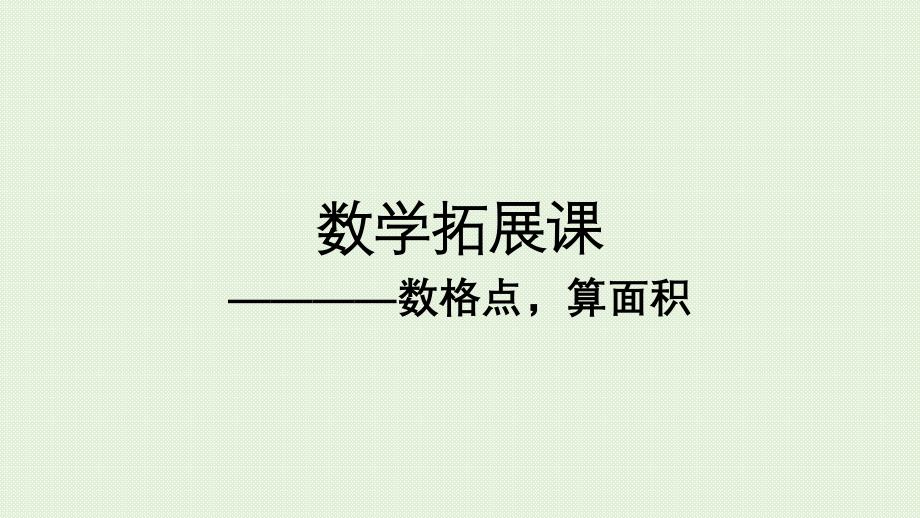 数学拓展课

————数格点，算面积